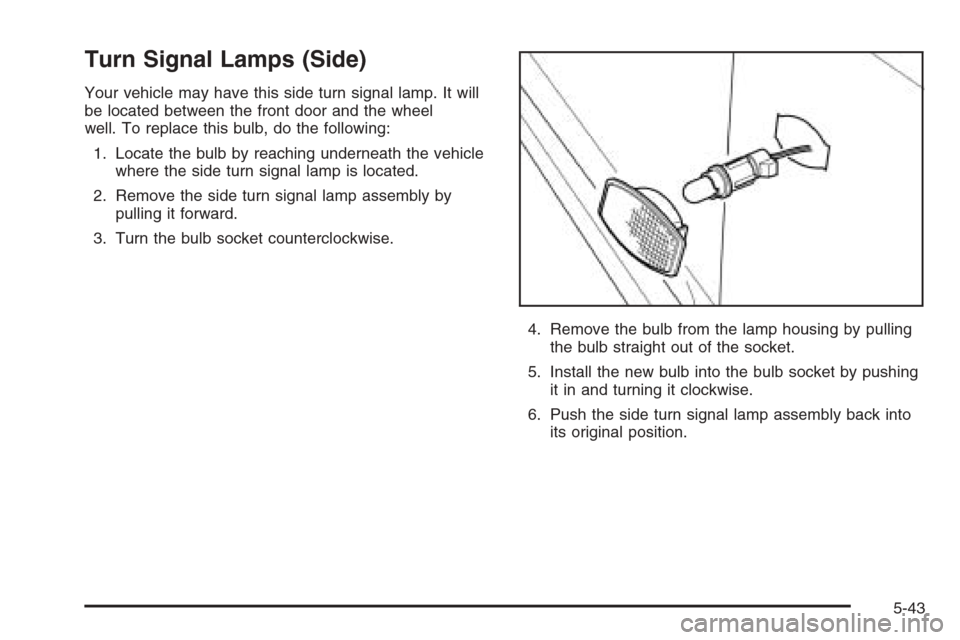 Turn Signal Lamps (Side)

Your vehicle may have this side turn signal lamp. It will be located between the front door and the wheel well. To replace this bulb, do the following:

1. Locate the bulb by reaching underneath the vehicle where the side turn signal lamp is located.

2. Remove the side turn signal lamp assembly by pulling it forward.

3. Turn the bulb socket counterclockwise.

4. Remove the bulb from the lamp housing by pulling the bulb straight out of the socket.

5. Install the new bulb into the bulb socket by pushing it in and turning it clockwise.

6. Push the side turn signal lamp assembly back into its original position.

5-43

carmanualsonline.info